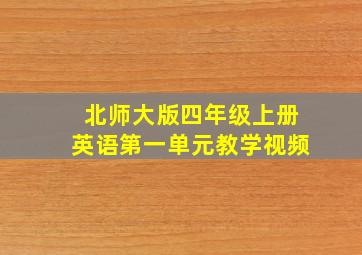 北师大版四年级上册
英语第一单元教学视频